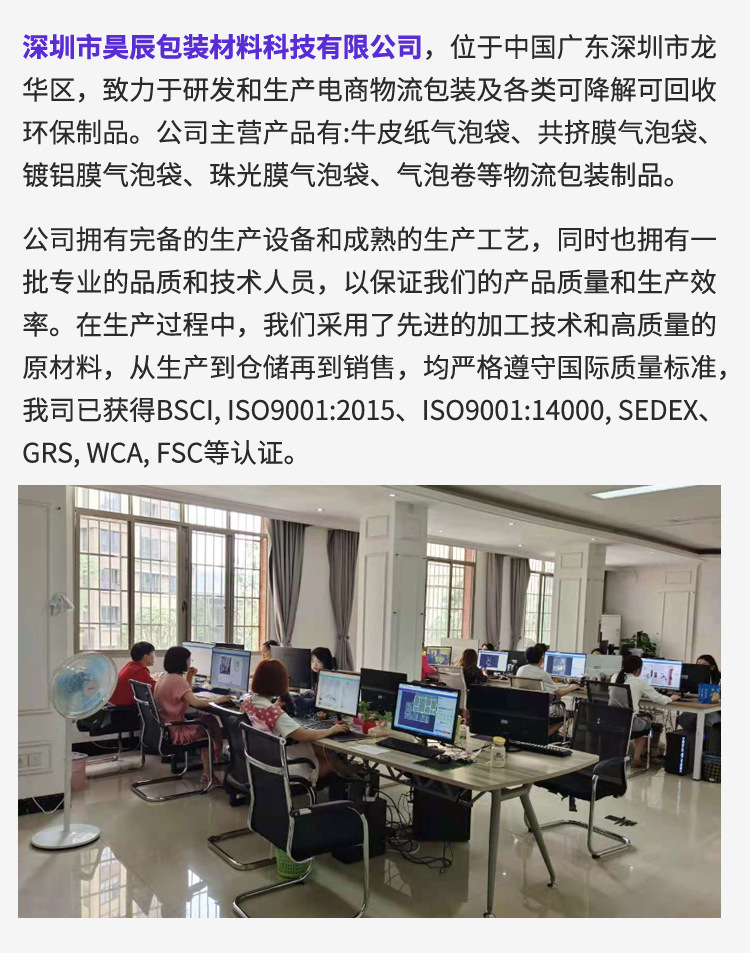 深圳市昊辰包装材料科技有限公司，位于中国广东深圳市龙华区，致力于研发和生产电商物流包装及各类可降解可回收环保制品。公司主营产品有:牛皮纸气泡袋、共挤膜气泡袋、镀铝膜气泡袋、珠光膜气泡袋、气泡卷等物流包装制品。

公司拥有完备的生产设备和成熟的生产工艺，同时也拥有一批专业的品质和技术人员，以保证我们的产品质量和生产效率。在生产过程中，我们采用了先进的加工技术和高质量的原材料，从生产到仓储再到销售，均严格遵守国际质量标准，我司已获得BSCI, ISO9001:2015、ISO9001:14000, SEDEX、GRS, WCA, FSC等认证。